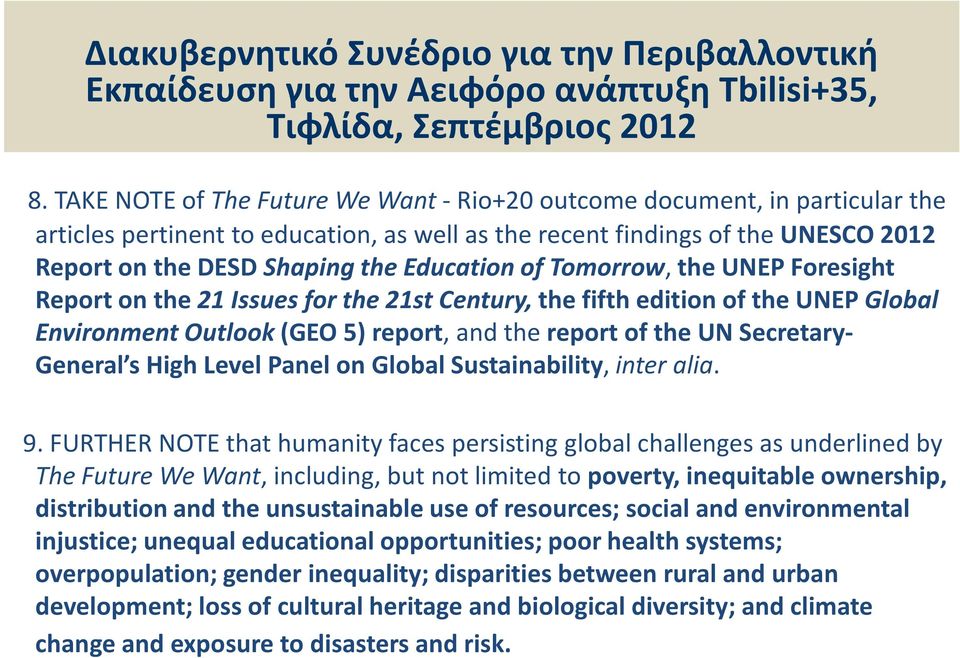 Διακυβερνητικό Συνέδριο για την Περιβαλλοντική Εκπαίδευση για την Αειφόρο ανάπτυξη Tbilisi+35, Τιφλίδα, Σεπτέμβριος 2012

8. TAKE NOTE of The Future We Want - Rio+20 outcome document, in particular the articles pertinent to education, as well as the recent findings of the UNESCO 2012 Report on the DESD Shaping the Education of Tomorrow, the UNEP Foresight Report on the 21 Issues for the 21st Century, the fifth edition of the UNEP Global Environment Outlook (GEO 5) report, and the report of the UN Secretary-General's High Level Panel on Global Sustainability, inter alia.

9. FURTHER NOTE that humanity faces persisting global challenges as underlined by The Future We Want, including, but not limited to poverty, inequitable ownership, distribution and the unsustainable use of resources; social and environmental injustice; unequal educational opportunities; poor health systems; overpopulation; gender inequality; disparities between rural and urban development; loss of cultural heritage and biological diversity; and climate change and exposure to disasters and risk.